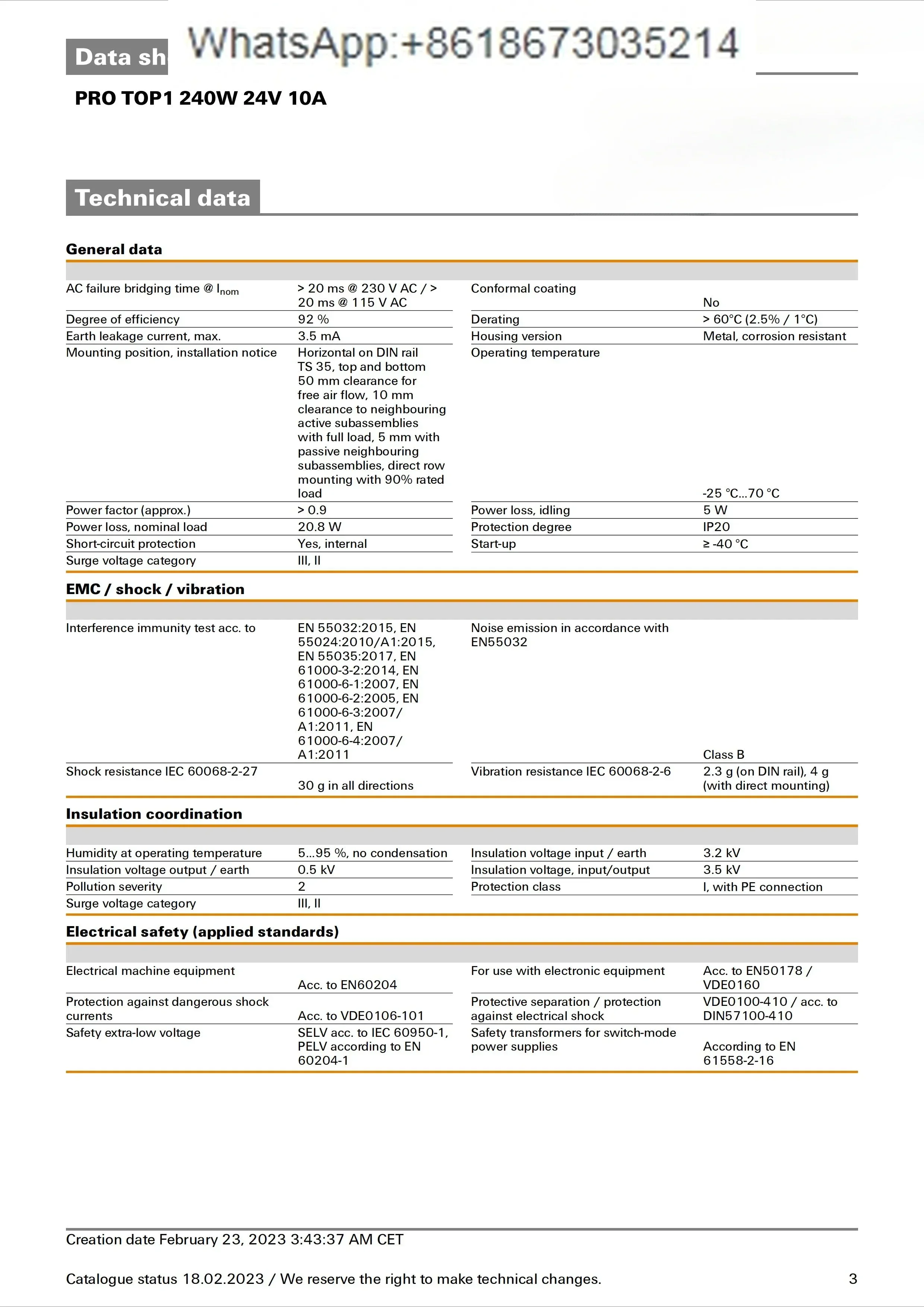 Data sh

WhatsApp:+8618673035214

PRO TOP1 240W 24V 10A

Technical data

General data

| | | | |
|---|---|---|---|
| AC failure bridging time @ $I_{nom}$ | > 20 ms @ 230 V AC / > 20 ms @ 115 V AC | Conformal coating | No |
| Degree of efficiency | 92 % | Derating | > 60°C (2.5% / 1°C) |
| Earth leakage current, max. | 3.5 mA | Housing version | Metal, corrosion resistant |
| Mounting position, installation notice | Horizontal on DIN rail TS 35, top and bottom 50 mm clearance for free air flow, 10 mm clearance to neighbouring active subassemblies with full load, 5 mm with passive neighbouring subassemblies, direct row mounting with 90% rated load | Operating temperature | -25 °C...70 °C |
| Power factor (approx.) | > 0.9 | Power loss, idling | 5 W |
| Power loss, nominal load | 20.8 W | Protection degree | IP20 |
| Short-circuit protection | Yes, internal | Start-up | ≥ -40 °C |
| Surge voltage category | III, II | | |

EMC / shock / vibration

| | | | |
|---|---|---|---|
| Interference immunity test acc. to | EN 55032:2015, EN 55024:2010/A1:2015, EN 55035:2017, EN 61000-3-2:2014, EN 61000-6-1:2007, EN 61000-6-2:2005, EN 61000-6-3:2007/ A1:2011, EN 61000-6-4:2007/ A1:2011 | Noise emission in accordance with EN55032 | Class B |
| Shock resistance IEC 60068-2-27 | 30 g in all directions | Vibration resistance IEC 60068-2-6 | 2.3 g (on DIN rail), 4 g (with direct mounting) |

Insulation coordination

| | | | |
|---|---|---|---|
| Humidity at operating temperature | 5...95 %, no condensation | Insulation voltage input / earth | 3.2 kV |
| Insulation voltage output / earth | 0.5 kV | Insulation voltage, input/output | 3.5 kV |
| Pollution severity | 2 | Protection class | I, with PE connection |
| Surge voltage category | III, II | | |

Electrical safety (applied standards)

| | | | |
|---|---|---|---|
| Electrical machine equipment | Acc. to EN60204 | For use with electronic equipment | Acc. to EN50178 / VDE0160 |
| Protection against dangerous shock currents | Acc. to VDE0106-101 | Protective separation / protection against electrical shock | VDE0100-410 / acc. to DIN57100-410 |
| Safety extra-low voltage | SELV acc. to IEC 60950-1, PELV according to EN 60204-1 | Safety transformers for switch-mode power supplies | According to EN 61558-2-16 |

Creation date February 23, 2023 3:43:37 AM CET

Catalogue status 18.02.2023 / We reserve the right to make technical changes. 3